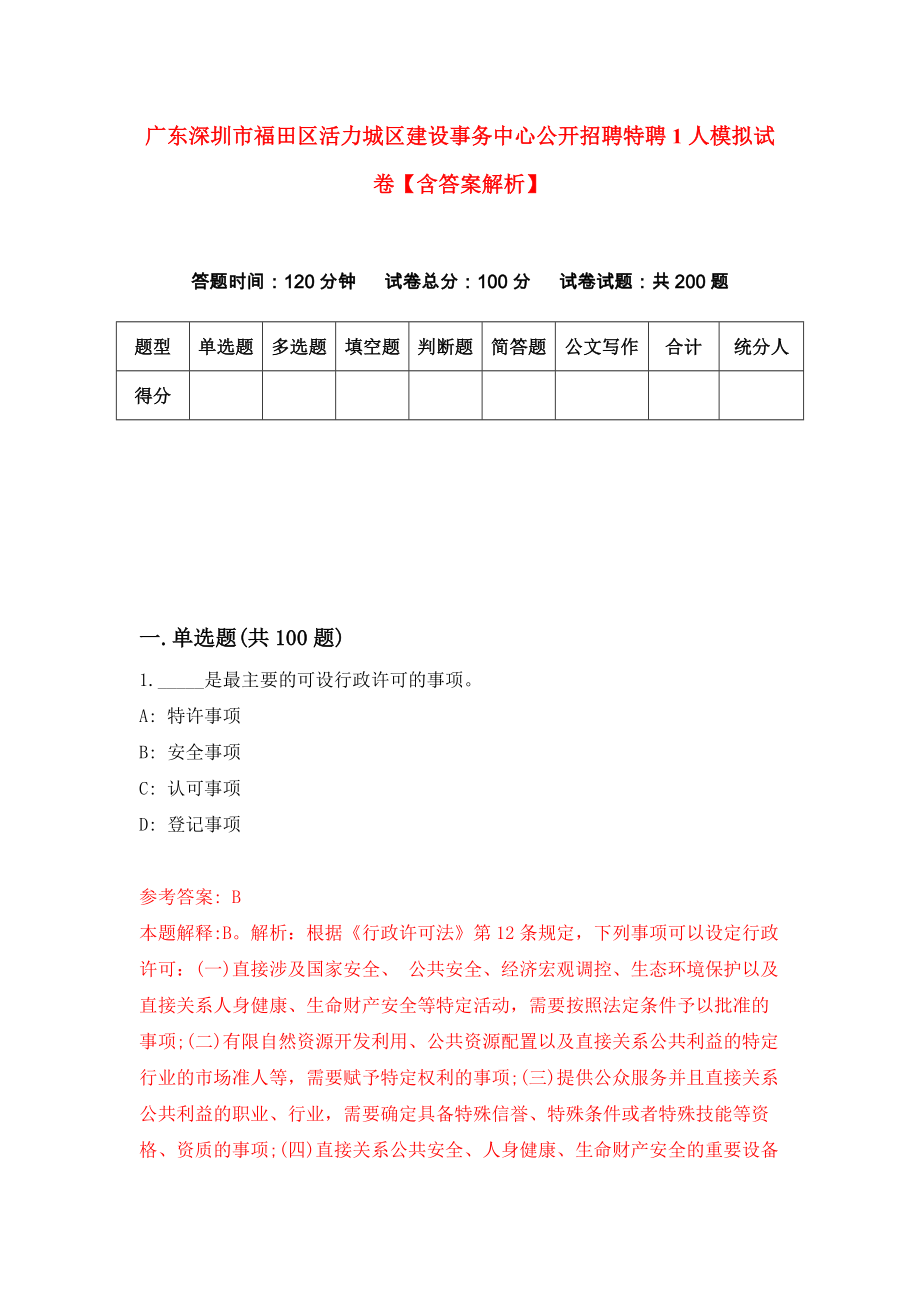 广东深圳市福田区活力城区建设事务中心公开招聘特聘1人模拟试卷【含答案解析】

答题时间：120分钟　试卷总分：100分　试卷试题：共200题

| 题型 | 单选题 | 多选题 | 填空题 | 判断题 | 简答题 | 公文写作 | 合计 | 统分人 |
|---|---|---|---|---|---|---|---|---|
| 得分 | | | | | | | | |

一.单选题(共100题)

1._____是最主要的可设行政许可的事项。

A: 特许事项

B: 安全事项

C: 认可事项

D: 登记事项

参考答案: B

本题解释:B。解析：根据《行政许可法》第12条规定，下列事项可以设定行政许可：(一)直接涉及国家安全、 公共安全、经济宏观调控、生态环境保护以及直接关系人身健康、生命财产安全等特定活动，需要按照法定条件予以批准的事项;(二)有限自然资源开发利用、公共资源配置以及直接关系公共利益的特定行业的市场准人等，需要赋予特定权利的事项;(三)提供公众服务并且直接关系公共利益的职业、行业，需要确定具备特殊信誉、特殊条件或者特殊技能等资格、资质的事项;(四)直接关系公共安全、人身健康、生命财产安全的重要设备